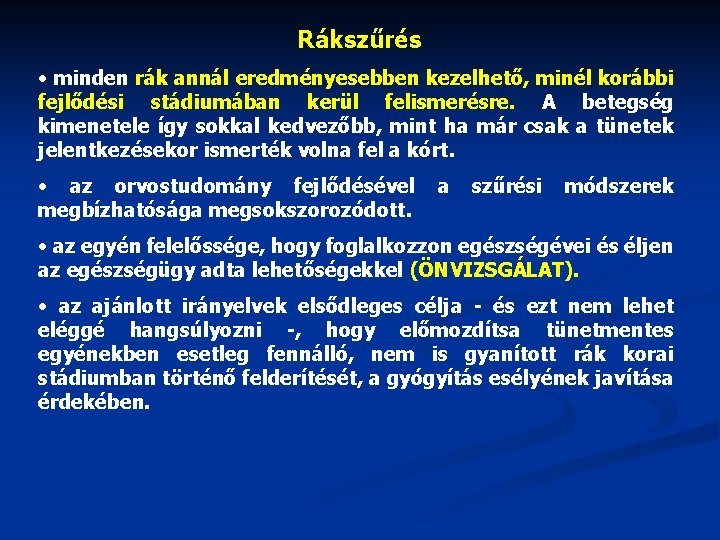 Rákszűrés

• minden rák annál eredményesebben kezelhető, minél korábbi fejlődési stádiumában kerül felismerésre. A betegség kimenetele így sokkal kedvezőbb, mint ha már csak a tünetek jelentkezésekor ismerték volna fel a kórt.

• az orvostudomány fejlődésével a szűrési módszerek megbízhatósága megsokszorozódott.

• az egyén felelőssége, hogy foglalkozzon egészségévei és éljen az egészségügy adta lehetőségekkel (ÖNVIZSGÁLAT).

• az ajánlott irányelvek elsődleges célja - és ezt nem lehet eléggé hangsúlyozni -, hogy előmozdítsa tünetmentes egyénekben esetleg fennálló, nem is gyanított rák korai stádiumban történő felderítését, a gyógyítás esélyének javítása érdekében.